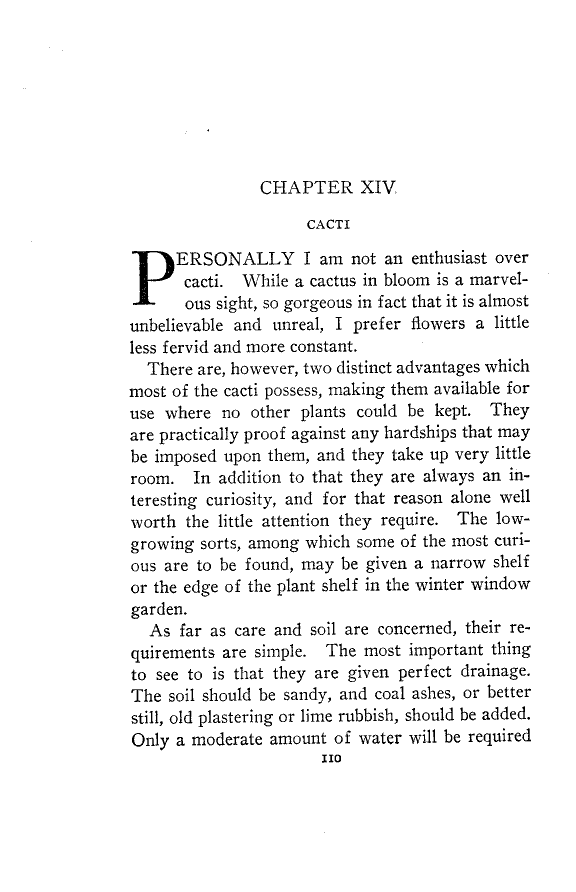 CHAPTER XIV

CACTI

PERSONALLY I am not an enthusiast over cacti. While a cactus in bloom is a marvelous sight, so gorgeous in fact that it is almost unbelievable and unreal, I prefer flowers a little less fervid and more constant.

There are, however, two distinct advantages which most of the cacti possess, making them available for use where no other plants could be kept. They are practically proof against any hardships that may be imposed upon them, and they take up very little room. In addition to that they are always an interesting curiosity, and for that reason alone well worth the little attention they require. The low-growing sorts, among which some of the most curious are to be found, may be given a narrow shelf or the edge of the plant shelf in the winter window garden.

As far as care and soil are concerned, their requirements are simple. The most important thing to see to is that they are given perfect drainage. The soil should be sandy, and coal ashes, or better still, old plastering or lime rubbish, should be added. Only a moderate amount of water will be required

110